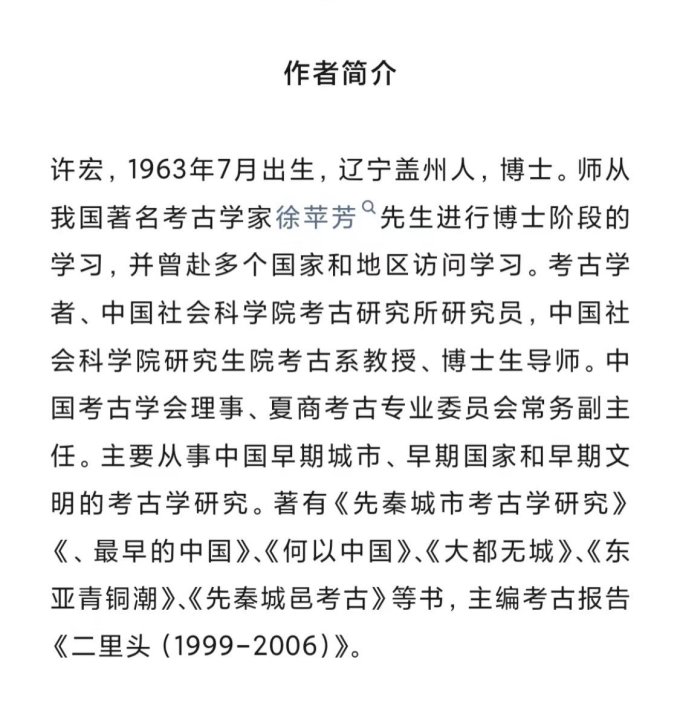 作者简介

许宏，1963年7月出生，辽宁盖州人，博士。师从我国著名考古学家徐苹芳先生进行博士阶段的学习，并曾赴多个国家和地区访问学习。考古学者、中国社会科学院考古研究所研究员，中国社会科学院研究生院考古系教授、博士生导师。中国考古学会理事、夏商考古专业委员会常务副主任。主要从事中国早期城市、早期国家和早期文明的考古学研究。著有《先秦城市考古学研究》《、最早的中国》、《何以中国》、《大都无城》、《东亚青铜潮》、《先秦城邑考古》等书，主编考古报告《二里头（1999-2006）》。